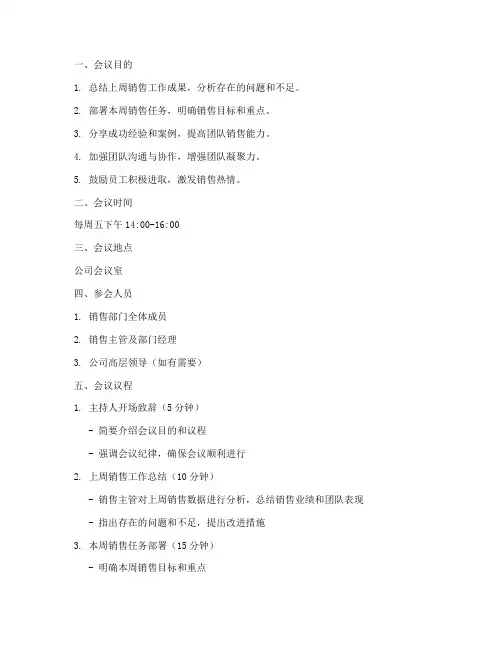 一、会议目的

1. 总结上周销售工作成果，分析存在的问题和不足。

2. 部署本周销售任务，明确销售目标和重点。

3. 分享成功经验和案例，提高团队销售能力。

4. 加强团队沟通与协作，增强团队凝聚力。

5. 鼓励员工积极进取，激发销售热情。

二、会议时间

每周五下午 14:00-16:00

三、会议地点

公司会议室

四、参会人员

1. 销售部门全体成员

2. 销售主管及部门经理

3. 公司高层领导（如有需要）

五、会议议程

1. 主持人开场致辞（5 分钟）

- 简要介绍会议目的和议程

- 强调会议纪律，确保会议顺利进行

2. 上周销售工作总结（10 分钟）

- 销售主管对上周销售数据进行分析，总结销售业绩和团队表现

- 指出存在的问题和不足，提出改进措施

3. 本周销售任务部署（15 分钟）

- 明确本周销售目标和重点